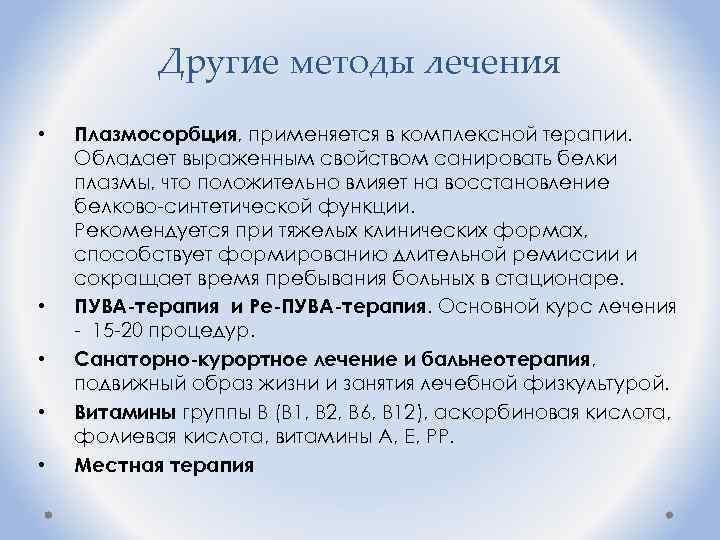 Другие методы лечения

• Плазмосорбция, применяется в комплексной терапии. Обладает выраженным свойством санировать белки плазмы, что положительно влияет на восстановление белково-синтетической функции.
Рекомендуется при тяжелых клинических формах, способствует формированию длительной ремиссии и сокращает время пребывания больных в стационаре.

• ПУВА-терапия и Ре-ПУВА-терапия. Основной курс лечения - 15-20 процедур.

• Санаторно-курортное лечение и бальнеотерапия, подвижный образ жизни и занятия лечебной физкультурой.

• Витамины группы В (В1, В2, В6, В12), аскорбиновая кислота, фолиевая кислота, витамины А, Е, РР.

• Местная терапия